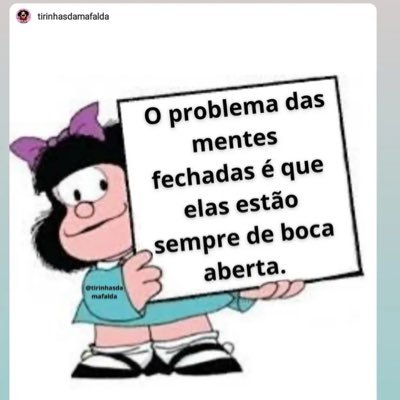 tirinhasdamafalda

O problema das mentes fechadas é que elas estão sempre de boca aberta.

@tirinhasda mafalda